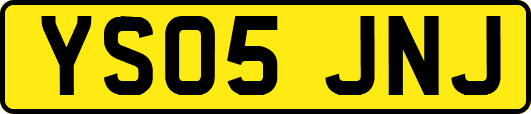 YS05 JNJ